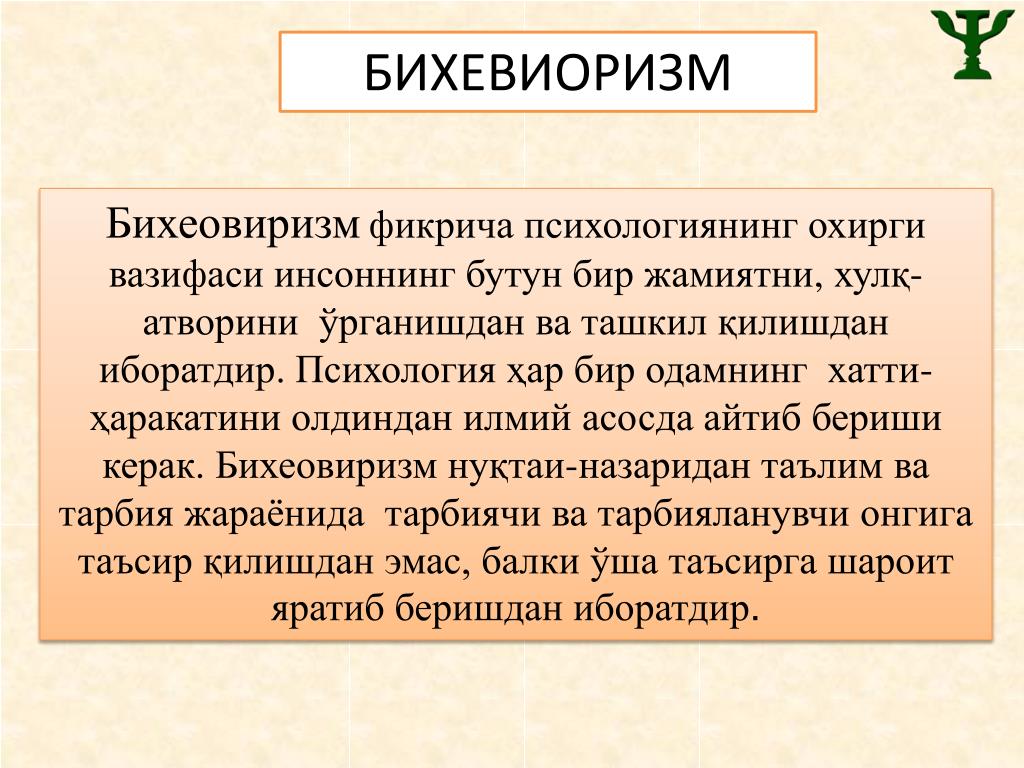 БИХЕВИОРИЗМ

Бихеовиризм фикрича психологиянинг охирги вазифаси инсоннинг бутун бир жамиятни, хулқ-атворини ўрганишдан ва ташкил қилишдан иборатдир. Психология ҳар бир одамнинг хатти-ҳаракатини олдиндан илмий асосда айтиб бериши керак. Бихеовиризм нуқтаи-назаридан таълим ва тарбия жараёнида тарбиячи ва тарбияланувчи онгига таъсир қилишдан эмас, балки ўша таъсирга шароит яратиб беришдан иборатдир.